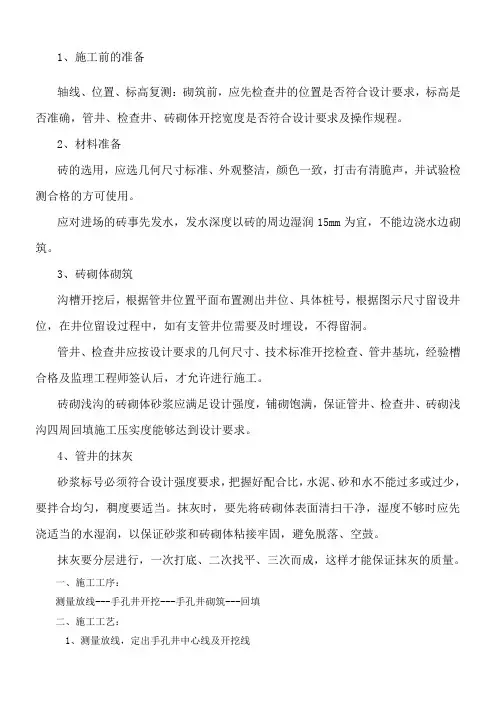 1、施工前的准备

轴线、位置、标高复测：砌筑前，应先检查井的位置是否符合设计要求，标高是否准确，管井、检查井、砖砌体开挖宽度是否符合设计要求及操作规程。

2、材料准备

砖的选用，应选几何尺寸标准、外观整洁，颜色一致，打击有清脆声，并试验检测合格的方可使用。

应对进场的砖事先发水，发水深度以砖的周边湿润 15mm 为宜，不能边浇水边砌筑。

3、砖砌体砌筑

沟槽开挖后，根据管井位置平面布置测出井位、具体桩号，根据图示尺寸留设井位，在井位留设过程中，如有支管井位需要及时埋设，不得留洞。

管井、检查井应按设计要求的几何尺寸、技术标准开挖检查、管井基坑，经验槽合格及监理工程师签认后，才允许进行施工。

砖砌浅沟的砖砌体砂浆应满足设计强度，铺砌饱满，保证管井、检查井、砖砌浅沟四周回填施工压实度能够达到设计要求。

4、管井的抹灰

砂浆标号必须符合设计强度要求，把握好配合比，水泥、砂和水不能过多或过少，要拌合均匀，稠度要适当。抹灰时，要先将砖砌体表面清扫干净，湿度不够时应先浇适当的水湿润，以保证砂浆和砖砌体粘接牢固，避免脱落、空鼓。

抹灰要分层进行，一次打底、二次找平、三次而成，这样才能保证抹灰的质量。

一、施工工序：

测量放线---手孔井开挖---手孔井砌筑---回填

二、施工工艺：

1、测量放线，定出手孔井中心线及开挖线